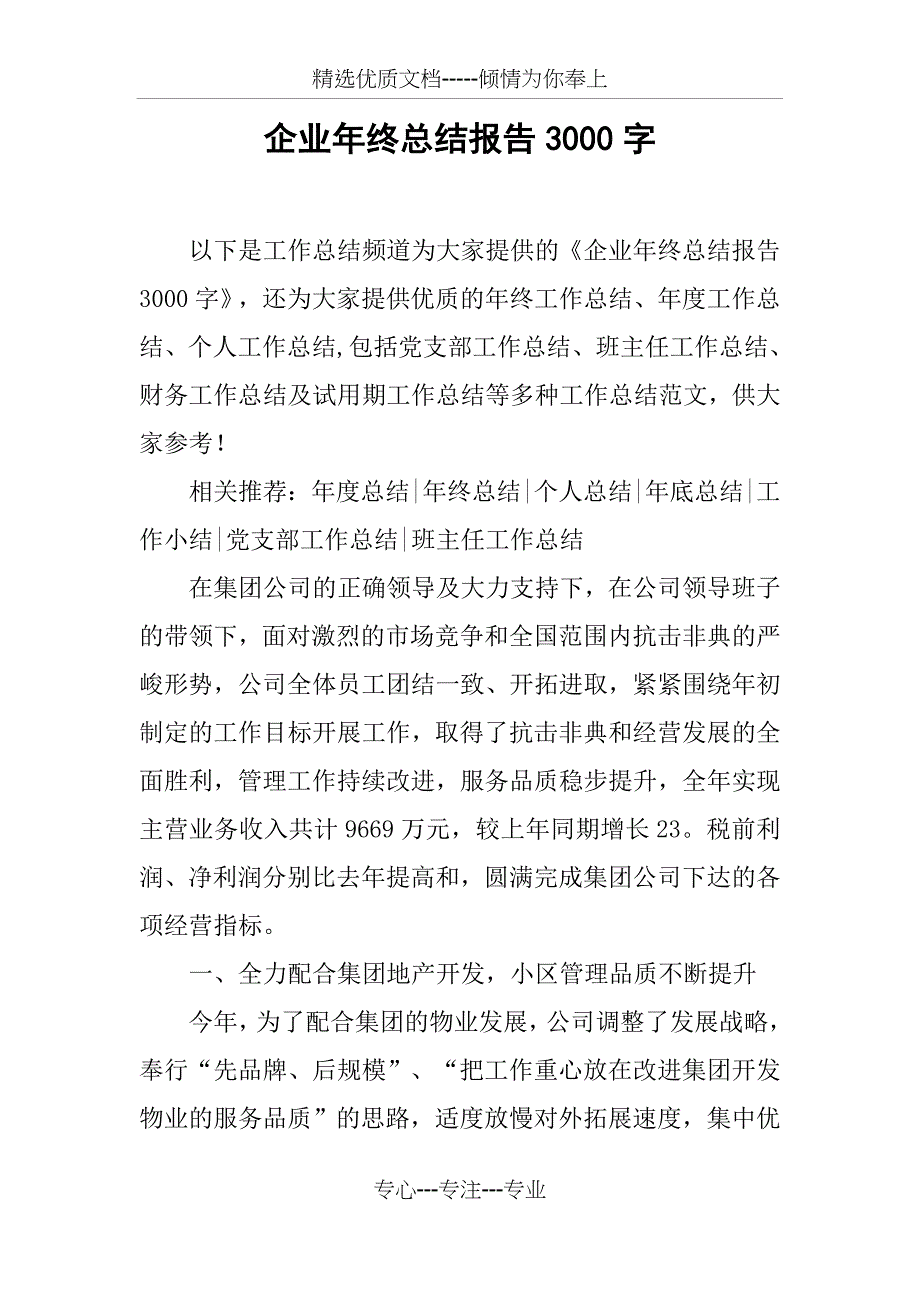 精选优质文档-----倾情为你奉上

企业年终总结报告3000字

以下是工作总结频道为大家提供的《企业年终总结报告3000字》，还为大家提供优质的年终工作总结、年度工作总结、个人工作总结,包括党支部工作总结、班主任工作总结、财务工作总结及试用期工作总结等多种工作总结范文，供大家参考！

相关推荐：年度总结|年终总结|个人总结|年底总结|工作小结|党支部工作总结|班主任工作总结

在集团公司的正确领导及大力支持下，在公司领导班子的带领下，面对激烈的市场竞争和全国范围内抗击非典的严峻形势，公司全体员工团结一致、开拓进取，紧紧围绕年初制定的工作目标开展工作，取得了抗击非典和经营发展的全面胜利，管理工作持续改进，服务品质稳步提升，全年实现主营业务收入共计9669万元，较上年同期增长23。税前利润、净利润分别比去年提高和，圆满完成集团公司下达的各项经营指标。

一、全力配合集团地产开发，小区管理品质不断提升

今年，为了配合集团的物业发展，公司调整了发展战略，奉行“先品牌、后规模”、“把工作重心放在改进集团开发物业的服务品质”的思路，适度放慢对外拓展速度，集中优

专心---专注---专业